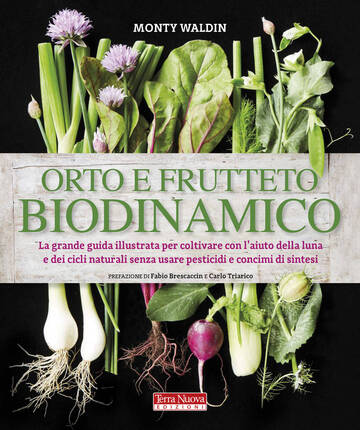 MONTY WALDIN

ORTO E FRUTTETO BIODINAMICO

La grande guida illustrata per coltivare con l'aiuto della luna e dei cicli naturali senza usare pesticidi e concimi di sintesi

PREFAZIONE DI Fabio Brescaccin E Carlo Triarico

Terra Nuova EDIZIONI